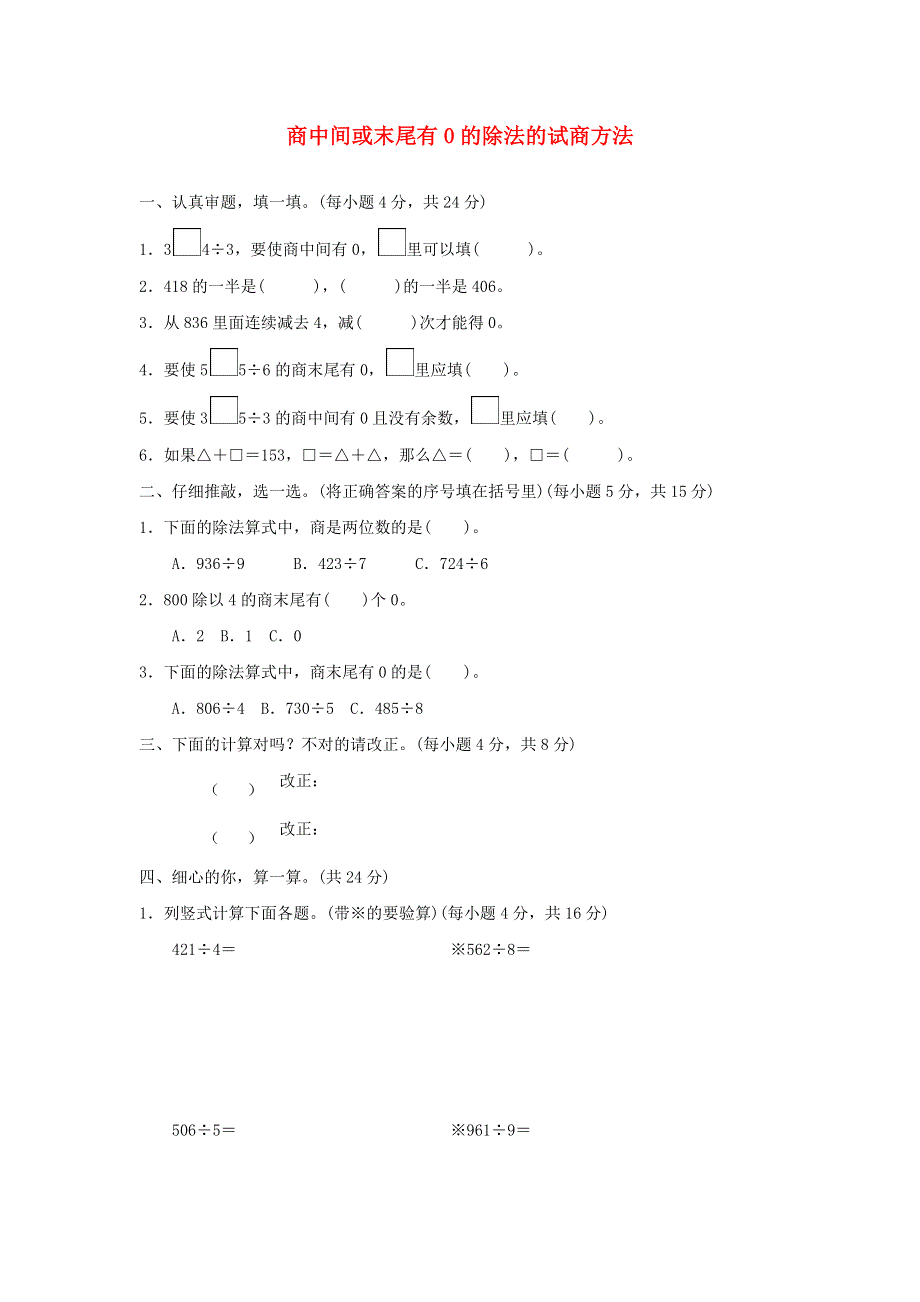 商中间或末尾有 0 的除法的试商方法

一、认真审题，填一填。(每小题 4 分，共 24 分)

1．3□4÷3，要使商中间有 0，□里可以填(　　)。

2．418 的一半是(　　)，(　　)的一半是 406。

3．从 836 里面连续减去 4，减(　　)次才能得 0。

4．要使 5□5÷6 的商末尾有 0，□里应填(　　)。

5．要使 3□5÷3 的商中间有 0 且没有余数，□里应填(　　)。

6．如果△＋□＝153，□＝△＋△，那么△＝(　　)，□＝(　　)。

二、仔细推敲，选一选。(将正确答案的序号填在括号里)(每小题 5 分，共 15 分)

1．下面的除法算式中，商是两位数的是(　　)。

A．936÷9　B．423÷7　C．724÷6

2．800 除以 4 的商末尾有(　　)个 0。

A．2　B．1　C．0

3．下面的除法算式中，商末尾有 0 的是(　　)。

A．806÷4　B．730÷5　C．485÷8

三、下面的计算对吗？不对的请改正。(每小题 4 分，共 8 分)

(　　)　改正：

(　　)　改正：

四、细心的你，算一算。(共 24 分)

1．列竖式计算下面各题。(带※的要验算)(每小题 4 分，共 16 分)

421÷4＝

※562÷8＝

506÷5＝

※961÷9＝